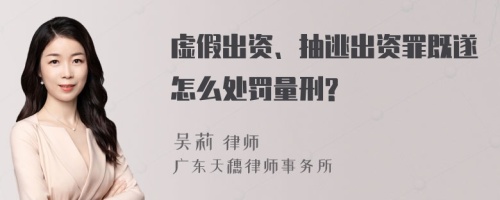 虚假出资、抽逃出资罪既遂怎么处罚量刑?

吴莉 律师
广东天穗律师事务所